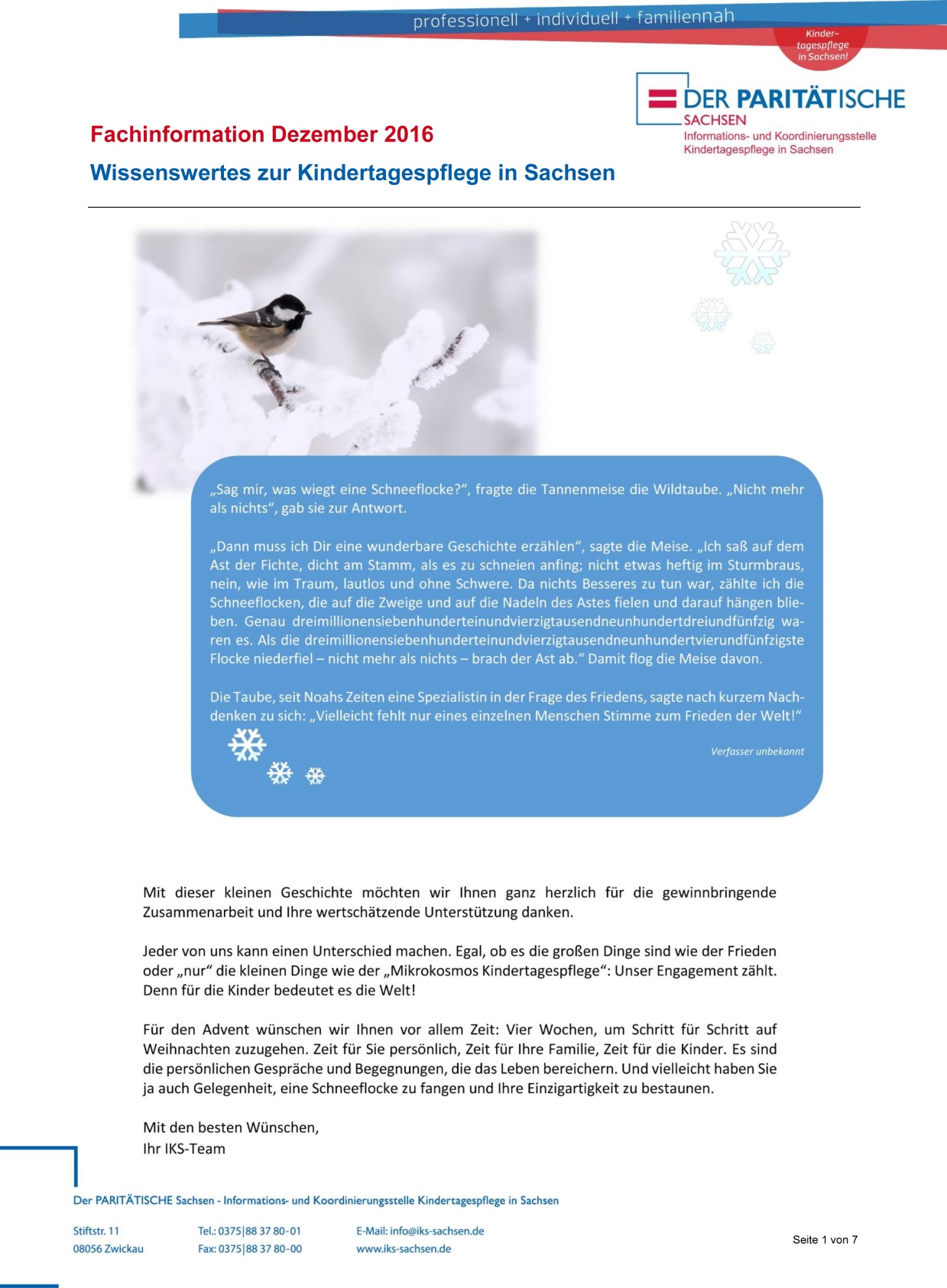 professionell + individuell + familiennah

Kinder-tagespflege in Sachsen!

DER PARITÄTISCHE
SACHSEN
Informations- und Koordinierungsstelle Kindertagespflege in Sachsen

Fachinformation Dezember 2016

Wissenswertes zur Kindertagespflege in Sachsen

„Sag mir, was wiegt eine Schneeflocke?“, fragte die Tannenmeise die Wildtaube. „Nicht mehr als nichts“, gab sie zur Antwort.

„Dann muss ich Dir eine wunderbare Geschichte erzählen“, sagte die Meise. „Ich saß auf dem Ast der Fichte, dicht am Stamm, als es zu schneien anfing; nicht etwas heftig im Sturmbraus, nein, wie im Traum, lautlos und ohne Schwere. Da nichts Besseres zu tun war, zählte ich die Schneeflocken, die auf die Zweige und auf die Nadeln des Astes fielen und darauf hängen blieben. Genau dreimillionensiebenhunderteinundvierzigtausendneunhundertdreiundfünfzig waren es. Als die dreimillionensiebenhunderteinundvierzigtausendneunhundertvierundfünfzigste Flocke niederfiel – nicht mehr als nichts – brach der Ast ab.“ Damit flog die Meise davon.

Die Taube, seit Noahs Zeiten eine Spezialistin in der Frage des Friedens, sagte nach kurzem Nachdenken zu sich: „Vielleicht fehlt nur eines einzelnen Menschen Stimme zum Frieden der Welt!“

Verfasser unbekannt

Mit dieser kleinen Geschichte möchten wir Ihnen ganz herzlich für die gewinnbringende Zusammenarbeit und Ihre wertschätzende Unterstützung danken.

Jeder von uns kann einen Unterschied machen. Egal, ob es die großen Dinge sind wie der Frieden oder „nur“ die kleinen Dinge wie der „Mikrokosmos Kindertagespflege“: Unser Engagement zählt. Denn für die Kinder bedeutet es die Welt!

Für den Advent wünschen wir Ihnen vor allem Zeit: Vier Wochen, um Schritt für Schritt auf Weihnachten zuzugehen. Zeit für Sie persönlich, Zeit für Ihre Familie, Zeit für die Kinder. Es sind die persönlichen Gespräche und Begegnungen, die das Leben bereichern. Und vielleicht haben Sie ja auch Gelegenheit, eine Schneeflocke zu fangen und Ihre Einzigartigkeit zu bestaunen.

Mit den besten Wünschen,
Ihr IKS-Team

Der PARITÄTISCHE Sachsen - Informations- und Koordinierungsstelle Kindertagespflege in Sachsen

Stiftstr. 11
08056 Zwickau

Tel.: 0375|88 37 80-01
Fax: 0375|88 37 80-00

E-Mail: info@iks-sachsen.de
www.iks-sachsen.de

Seite 1 von 7